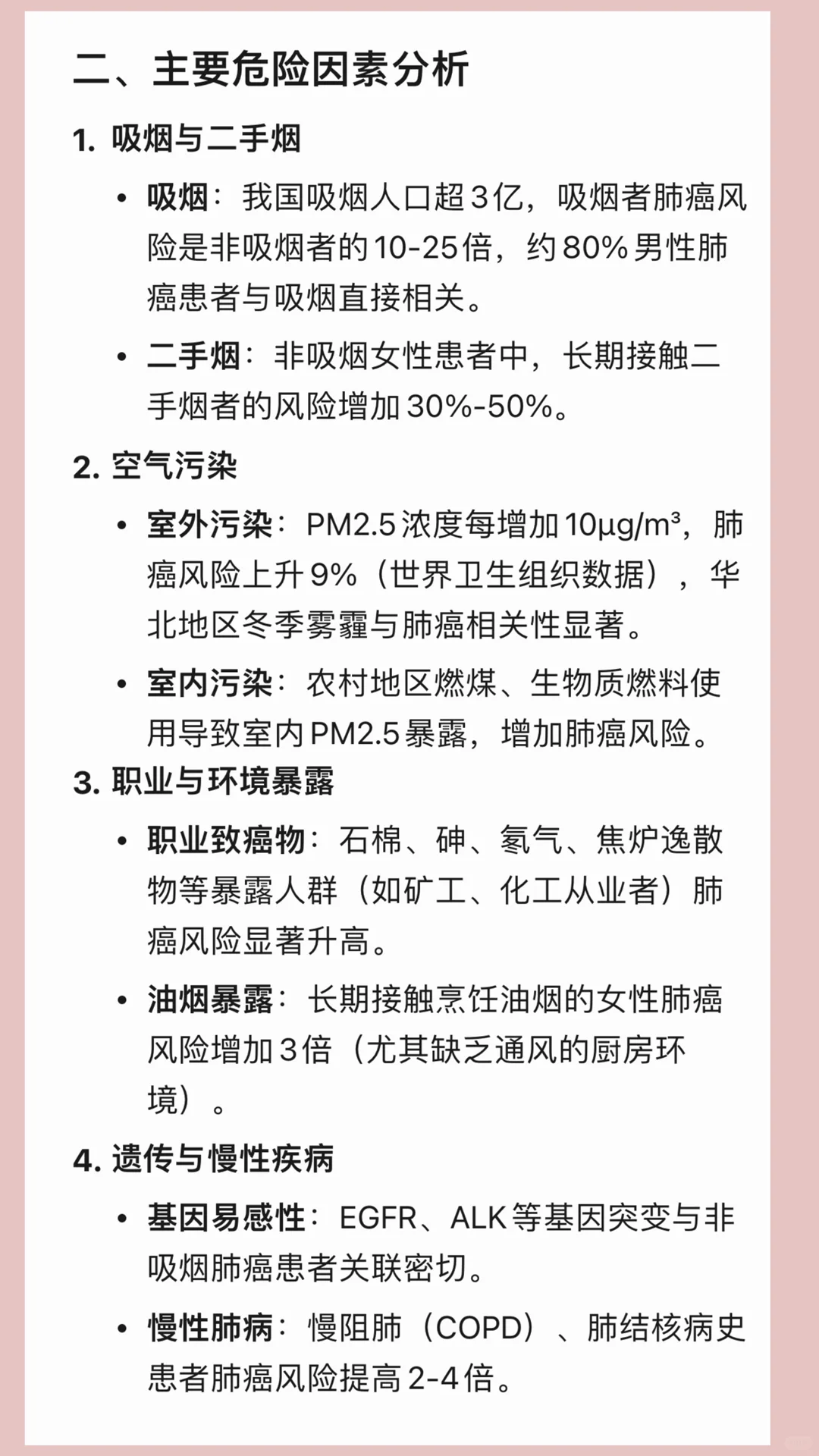 二、主要危险因素分析

1. 吸烟与二手烟

• 吸烟：我国吸烟人口超3亿，吸烟者肺癌风险是非吸烟者的10-25倍，约80%男性肺癌患者与吸烟直接相关。

• 二手烟：非吸烟女性患者中，长期接触二手烟者的风险增加30%-50%。

2. 空气污染

• 室外污染：PM2.5浓度每增加10μg/m³，肺癌风险上升9%（世界卫生组织数据），华北地区冬季雾霾与肺癌相关性显著。

• 室内污染：农村地区燃煤、生物质燃料使用导致室内PM2.5暴露，增加肺癌风险。

3. 职业与环境暴露

• 职业致癌物：石棉、砷、氡气、焦炉逸散物等暴露人群（如矿工、化工从业者）肺癌风险显著升高。

• 油烟暴露：长期接触烹饪油烟的女性肺癌风险增加3倍（尤其缺乏通风的厨房环境）。

4. 遗传与慢性疾病

• 基因易感性：EGFR、ALK等基因突变与非吸烟肺癌患者关联密切。

• 慢性肺病：慢阻肺（COPD）、肺结核病史患者肺癌风险提高2-4倍。